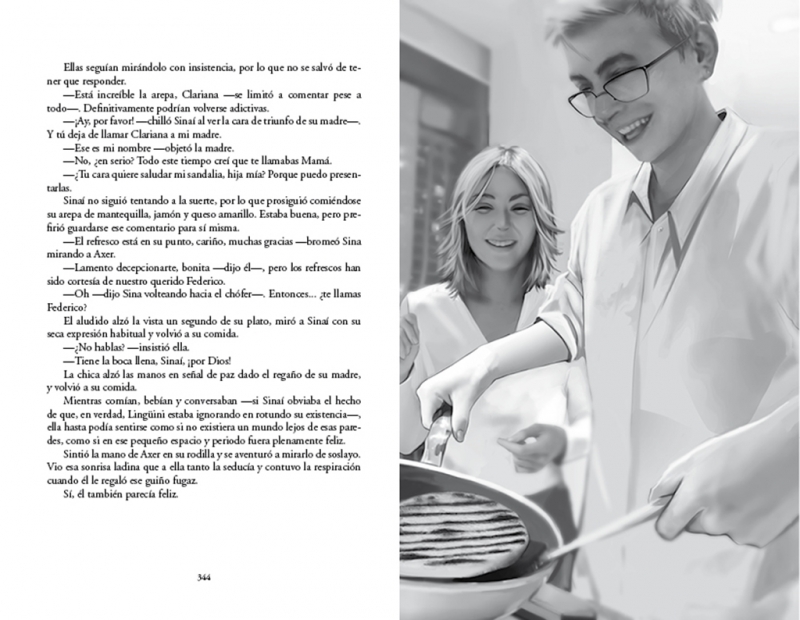 Ellas seguían mirándolo con insistencia, por lo que no se salvó de tener que responder.

—Está increíble la arepa, Clariana —se limitó a comentar pese a todo—. Definitivamente podrían volverse adictivas.

—¡Ay, por favor! —chilló Sinaí al ver la cara de triunfo de su madre—. Y tú deja de llamar Clariana a mi madre.

—Ese es mi nombre —objetó la madre.

—No, ¿en serio? Todo este tiempo creí que te llamabas Mamá.

—¿Tu cara quiere saludar mi sandalia, hija mía? Porque puedo presentarlas.

Sinaí no siguió tentando a la suerte, por lo que prosiguió comiéndose su arepa de mantequilla, jamón y queso amarillo. Estaba buena, pero prefirió guardarse ese comentario para sí misma.

—El refresco está en su punto, cariño, muchas gracias —bromeó Sina mirando a Axer.

—Lamento decepcionarte, bonita —dijo él—, pero los refrescos han sido cortesía de nuestro querido Federico.

—Oh —dijo Sina volteando hacia el chófer—. Entonces... ¿te llamas Federico?

El aludido alzó la vista un segundo de su plato, miró a Sinaí con su seca expresión habitual y volvió a su comida.

—¿No hablas? —insistió ella.

—Tiene la boca llena, Sinaí, ¡por Dios!

La chica alzó las manos en señal de paz dado el regaño de su madre, y volvió a su comida.

Mientras comían, bebían y conversaban —si Sinaí obviaba el hecho de que, en verdad, Lingüini estaba ignorando en rotundo su existencia—, ella hasta podía sentirse como si no existiera un mundo lejos de esas paredes, como si en ese pequeño espacio y periodo fuera plenamente feliz.

Sintió la mano de Axer en su rodilla y se aventuró a mirarlo de soslayo. Vio esa sonrisa ladina que a ella tanto la seducía y contuvo la respiración cuando él le regaló ese guiño fugaz.

Sí, él también parecía feliz.

344